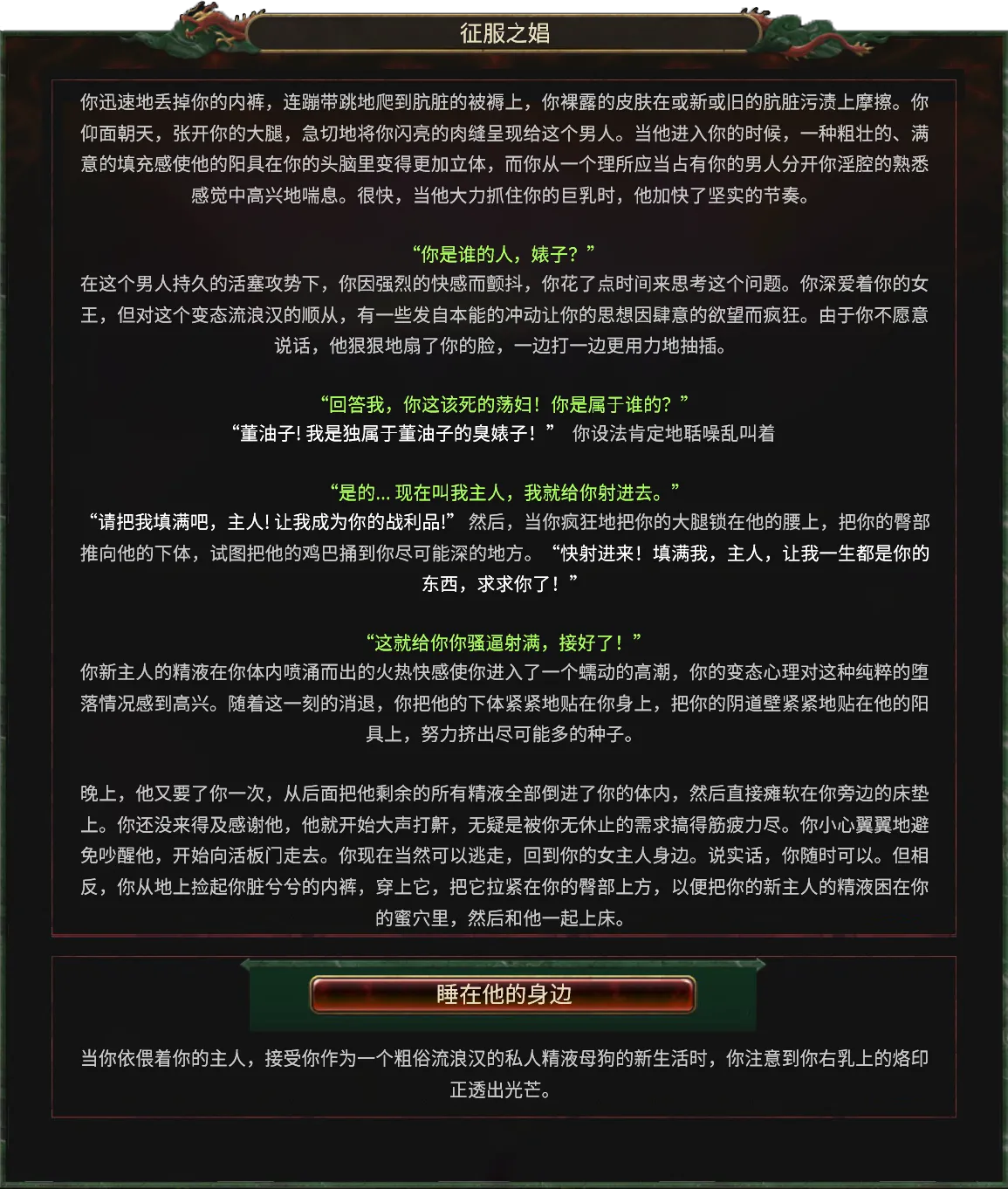 征服之娼

你迅速地丢掉你的内裤，连蹦带跳地爬到肮脏的被褥上，你裸露的皮肤在或新或旧的肮脏污渍上摩擦。你仰面朝天，张开你的大腿，急切地将你闪亮的肉缝呈现给这个男人。当他进入你的时候，一种粗壮的、满意的填充感使他的阳具在你的头脑里变得更加立体，而你从一个理所应当占有你的男人分开你淫腔的熟悉感觉中高兴地喘息。很快，当他大力抓住你的巨乳时，他加快了坚实的节奏。

“你是谁的人，婊子？”
在这个男人持久的活塞攻势下，你因强烈的快感而颤抖，你花了点时间来思考这个问题。你深爱着你的女王，但对这个变态流浪汉的顺从，有一些发自本能的冲动让你的思想因肆意的欲望而疯狂。由于你不愿意说话，他狠狠地扇了你的脸，一边打一边更用力地抽插。

“回答我，你这该死的荡妇！你是属于谁的？”
“董油子! 我是独属于董油子的臭婊子！” 你设法肯定地聒噪乱叫着

“是的... 现在叫我主人，我就给你射进去。”
“请把我填满吧，主人! 让我成为你的战利品!” 然后，当你疯狂地把你的大腿锁在他的腰上，把你的臀部推向他的下体，试图把他的鸡巴捅到你尽可能深的地方。“快射进来！填满我，主人，让我一生都是你的东西，求求你了！”

“这就给你你骚逼射满，接好了！”
你新主人的精液在你体内喷涌而出的火热快感使你进入了一个蠕动的高潮，你的变态心理对这种纯粹的堕落情况感到高兴。随着这一刻的消退，你把他的下体紧紧地贴在你身上，把你的阴道壁紧紧地贴在他的阳具上，努力挤出尽可能多的种子。

晚上，他又要了你一次，从后面把他剩余的所有精液全部倒进了你的体内，然后直接瘫软在你旁边的床垫上。你还没来得及感谢他，他就开始大声打鼾，无疑是被你无休止的需求搞得筋疲力尽。你小心翼翼地避免吵醒他，开始向活板门走去。你现在当然可以逃走，回到你的女主人身边。说实话，你随时可以。但相反，你从地上捡起你脏兮兮的内裤，穿上它，把它拉紧在你的臀部上方，以便把你的新主人的精液困在你的蜜穴里，然后和他一起上床。

睡在他的身边

当你依偎着你的主人，接受你作为一个粗俗流浪汉的私人精液母狗的新生活时，你注意到你右乳上的烙印正透出光芒。